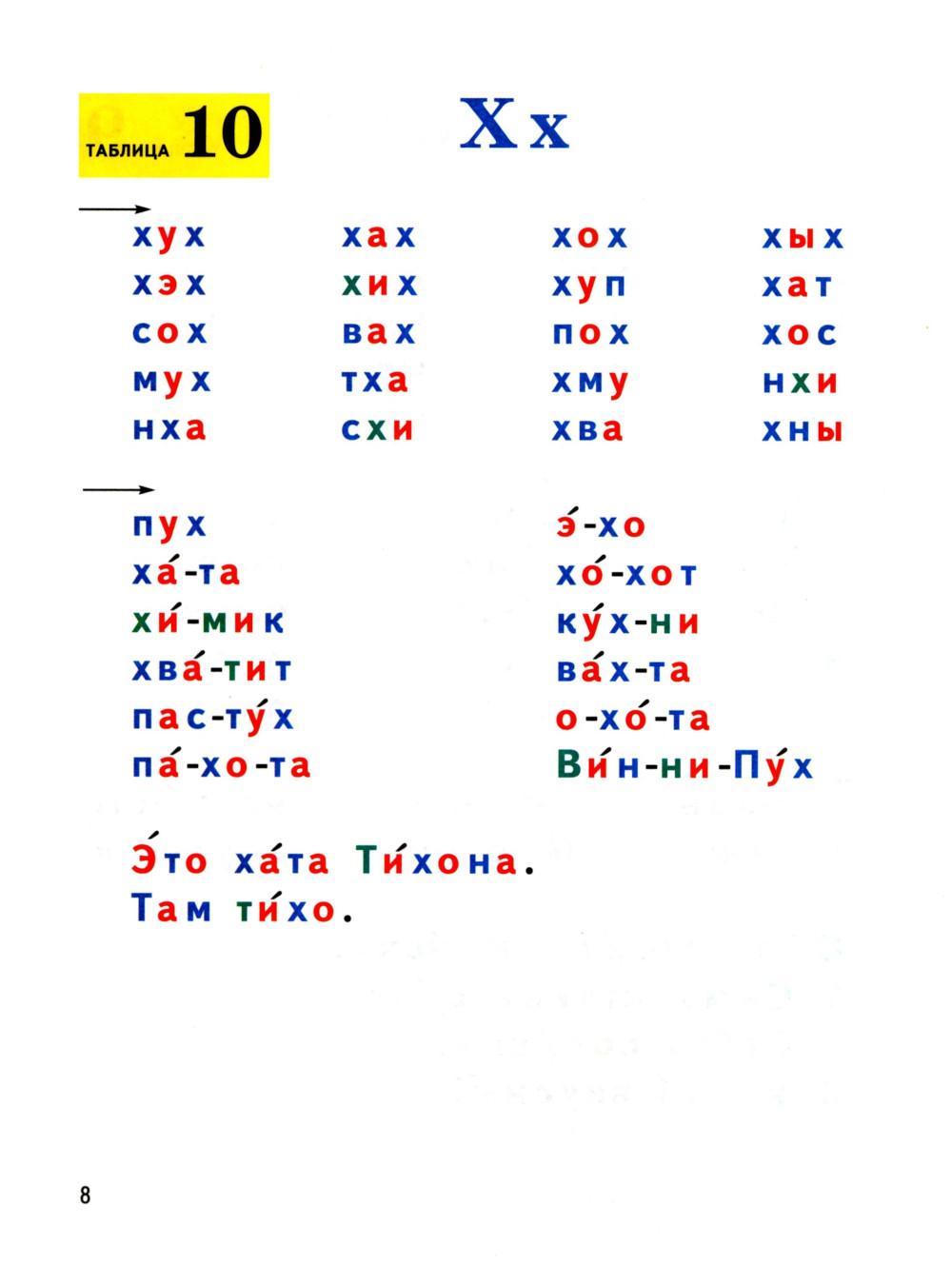 ТАБЛИЦА 10

Х х

| хух | хах | хох | хых |
|---|---|---|---|
| хэх | хих | хуп | хат |
| сох | вах | пох | хос |
| мух | тха | хму | нхи |
| нха | схи | хва | хны |

пух
ха́-та
хи́-мик
хва́-тит
пас-ту́х
па́-хо-та

э́-хо
хо́-хот
ку́х-ни
ва́х-та
о-хо́-та
Ви́н-ни-Пу́х

Э́то ха́та Ти́хона.
Там ти́хо.

8